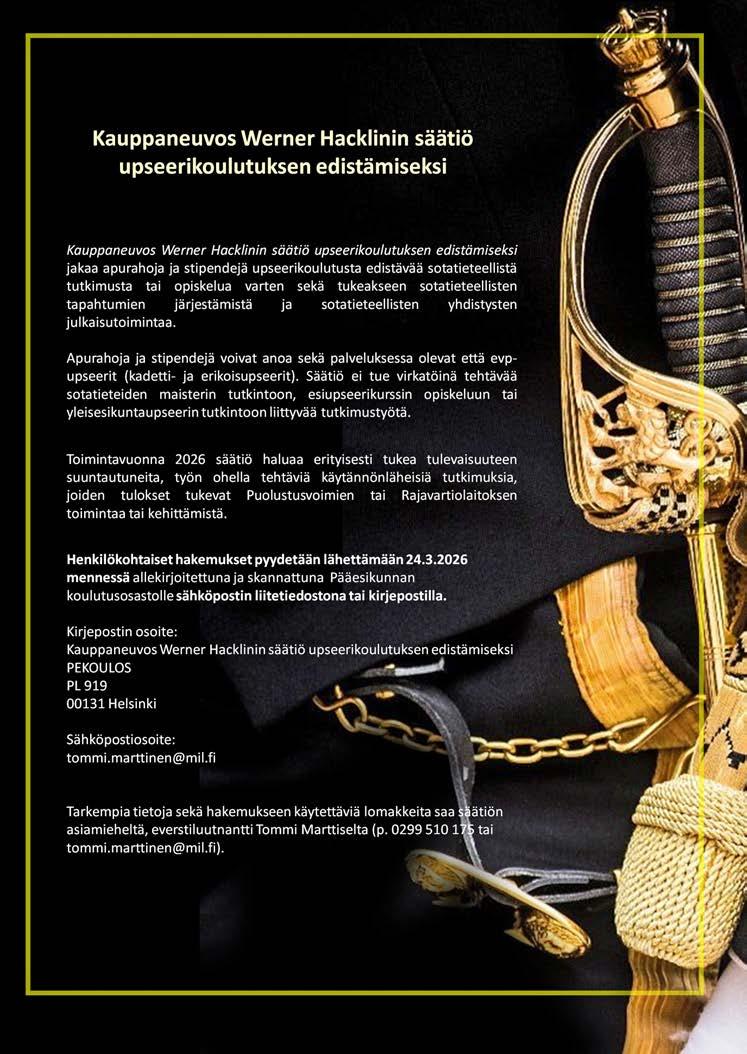 Kauppaneuvos Werner Hacklinin säätiö upseerikoulutuksen edistämiseksi

Kauppaneuvos Werner Hacklinin säätiö upseerikoulutuksen edistämiseksi jakaa apurahoja ja stipendejä upseerikoulutusta edistävää sotatieteellistä tutkimusta tai opiskelua varten sekä tukeakseen sotatieteellisten tapahtumien järjestämistä ja sotatieteellisten yhdistysten julkaisutoimintaa.

Apurahoja ja stipendejä voivat anoa sekä palveluksessa olevat että evp-upseerit (kadetti- ja erikoisupseerit). Säätiö ei tue virkatöinä tehtävää sotatieteiden maisterin tutkintoon, esiupseerikurssin opiskeluun tai yleisesikuntaupseerin tutkintoon liittyvää tutkimustyötä.

Toimintavuonna 2026 säätiö haluaa erityisesti tukea tulevaisuuteen suuntautuneita, työn ohella tehtäviä käytännönläheisiä tutkimuksia, joiden tulokset tukevat Puolustusvoimien tai Rajavartiolaitoksen toimintaa tai kehittämistä.

Henkilökohtaiset hakemukset pyydetään lähettämään 24.3.2026 mennessä allekirjoitettuna ja skannattuna Pääesikunnan koulutusosastolle sähköpostin liitetiedostona tai kirjepostilla.

Kirjepostin osoite:
Kauppaneuvos Werner Hacklinin säätiö upseerikoulutuksen edistämiseksi
PEKOULOS
PL 919
00131 Helsinki

Sähköpostiosoite:
tommi.marttinen@mil.fi

Tarkempia tietoja sekä hakemukseen käytettäviä lomakkeita saa säätiön asiamieheltä, everstiluutnantti Tommi Marttiselta (p. 0299 510 175 tai tommi.marttinen@mil.fi).